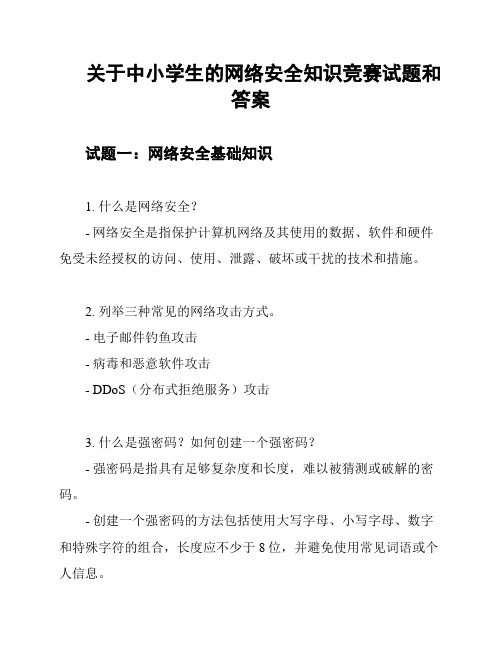 关于中小学生的网络安全知识竞赛试题和答案

试题一：网络安全基础知识

1. 什么是网络安全？

- 网络安全是指保护计算机网络及其使用的数据、软件和硬件免受未经授权的访问、使用、泄露、破坏或干扰的技术和措施。

2. 列举三种常见的网络攻击方式。

- 电子邮件钓鱼攻击

- 病毒和恶意软件攻击

- DDoS（分布式拒绝服务）攻击

3. 什么是强密码？如何创建一个强密码？

- 强密码是指具有足够复杂度和长度，难以被猜测或破解的密码。

- 创建一个强密码的方法包括使用大写字母、小写字母、数字和特殊字符的组合，长度应不少于 8 位，并避免使用常见词语或个人信息。